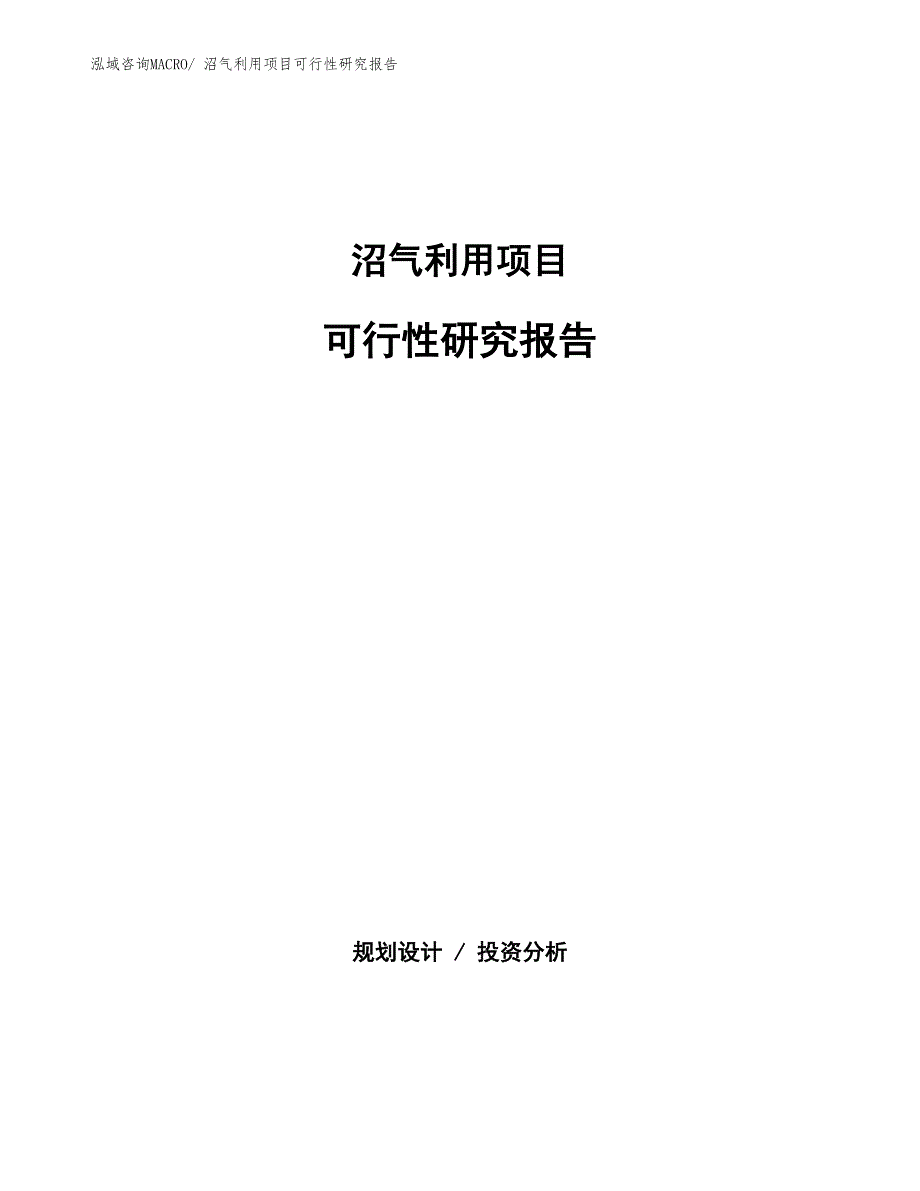 泓域咨询MACRO/ 沼气利用项目可行性研究报告

沼气利用项目

可行性研究报告

规划设计 / 投资分析